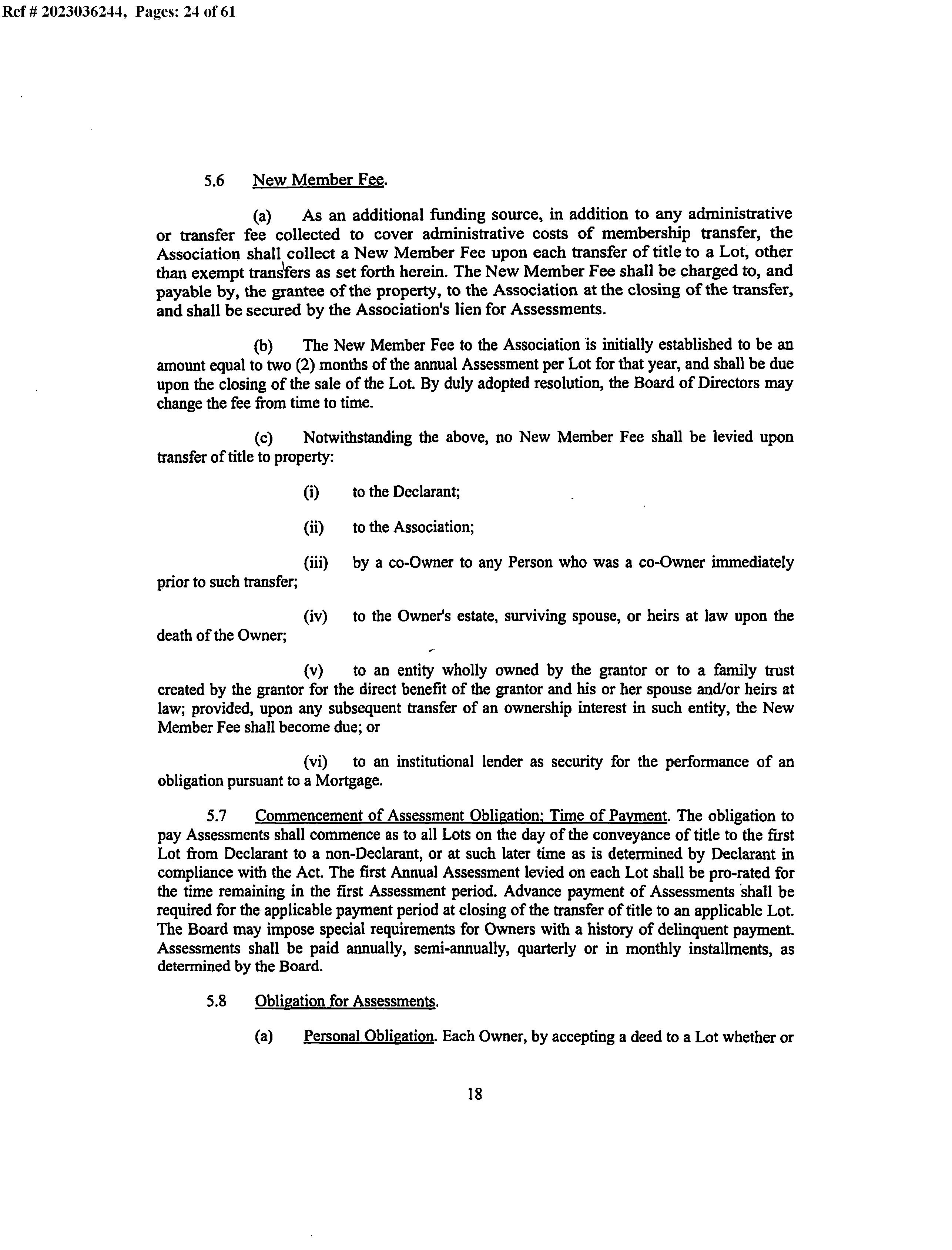 Ref # 2023036244, Pages: 24 of 61

5.6 New Member Fee.

(a) As an additional funding source, in addition to any administrative or transfer fee collected to cover administrative costs of membership transfer, the Association shall collect a New Member Fee upon each transfer of title to a Lot, other than exempt transfers as set forth herein. The New Member Fee shall be charged to, and payable by, the grantee of the property, to the Association at the closing of the transfer, and shall be secured by the Association's lien for Assessments.

(b) The New Member Fee to the Association is initially established to be an amount equal to two (2) months of the annual Assessment per Lot for that year, and shall be due upon the closing of the sale of the Lot. By duly adopted resolution, the Board of Directors may change the fee from time to time.

(c) Notwithstanding the above, no New Member Fee shall be levied upon transfer of title to property:

(i) to the Declarant;

(ii) to the Association;

(iii) by a co-Owner to any Person who was a co-Owner immediately prior to such transfer;

(iv) to the Owner's estate, surviving spouse, or heirs at law upon the death of the Owner;

(v) to an entity wholly owned by the grantor or to a family trust created by the grantor for the direct benefit of the grantor and his or her spouse and/or heirs at law; provided, upon any subsequent transfer of an ownership interest in such entity, the New Member Fee shall become due; or

(vi) to an institutional lender as security for the performance of an obligation pursuant to a Mortgage.

5.7 Commencement of Assessment Obligation; Time of Payment. The obligation to pay Assessments shall commence as to all Lots on the day of the conveyance of title to the first Lot from Declarant to a non-Declarant, or at such later time as is determined by Declarant in compliance with the Act. The first Annual Assessment levied on each Lot shall be pro-rated for the time remaining in the first Assessment period. Advance payment of Assessments shall be required for the applicable payment period at closing of the transfer of title to an applicable Lot. The Board may impose special requirements for Owners with a history of delinquent payment. Assessments shall be paid annually, semi-annually, quarterly or in monthly installments, as determined by the Board.

5.8 Obligation for Assessments.

(a) Personal Obligation. Each Owner, by accepting a deed to a Lot whether or

18